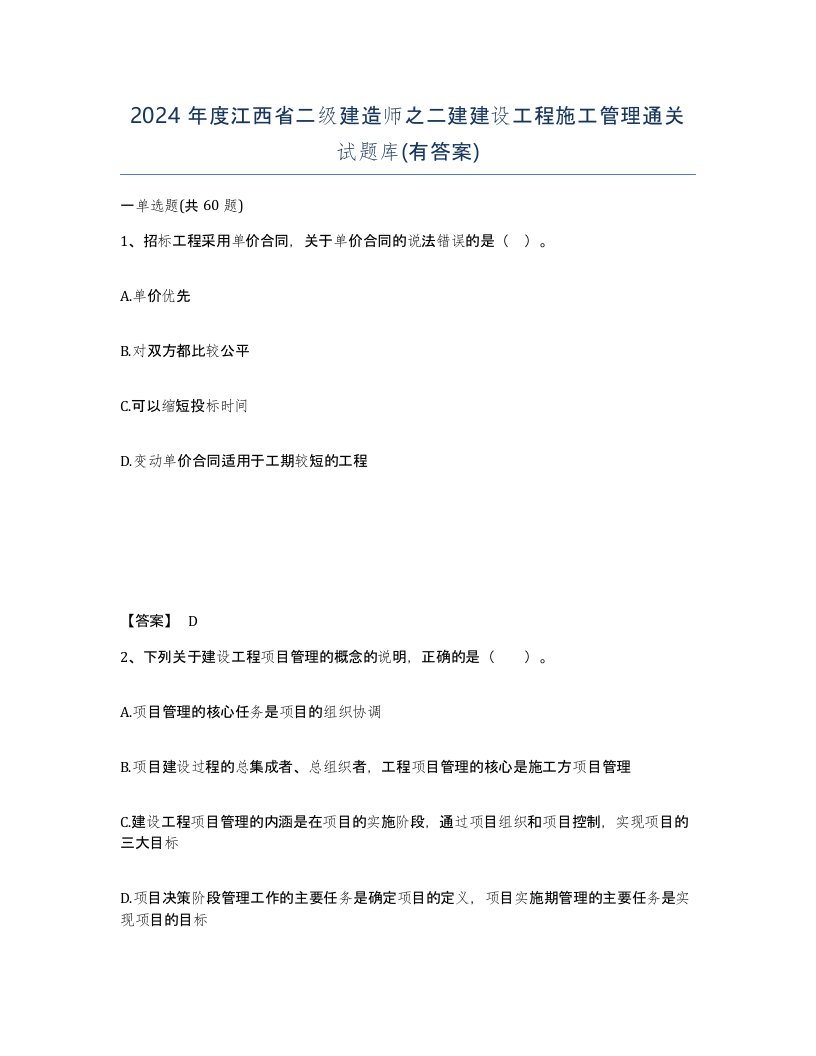 2024 年度江西省二级建造师之二建建设工程施工管理通关试题库(有答案)

一单选题(共 60 题)

1、招标工程采用单价合同，关于单价合同的说法错误的是（ ）。

A.单价优先

B.对双方都比较公平

C.可以缩短投标时间

D.变动单价合同适用于工期较短的工程

【答案】 D

2、下列关于建设工程项目管理的概念的说明，正确的是（ ）。

A.项目管理的核心任务是项目的组织协调

B.项目建设过程的总集成者、总组织者，工程项目管理的核心是施工方项目管理

C.建设工程项目管理的内涵是在项目的实施阶段，通过项目组织和项目控制，实现项目的三大目标

D.项目决策阶段管理工作的主要任务是确定项目的定义，项目实施期管理的主要任务是实现项目的目标